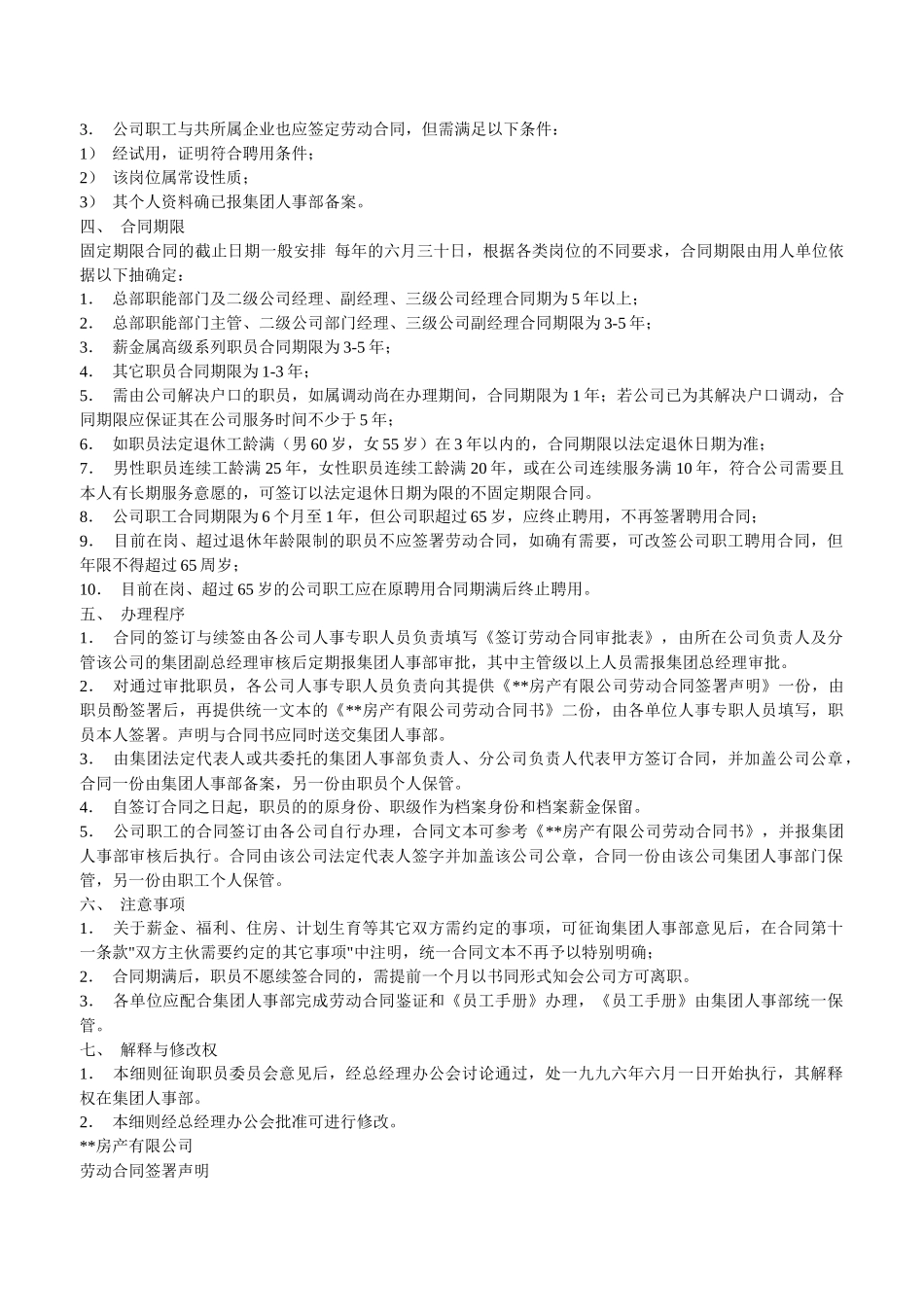 3． 公司职工与共所属企业也应签定劳动合同，但需满足以下条件：
1） 经试用，证明符合聘用条件；
2） 该岗位属常设性质；
3） 其个人资料确已报集团人事部备案。
四、 合同期限
固定期限合同的截止日期一般安排 每年的六月三十日，根据各类岗位的不同要求，合同期限由用人单位依据以下抽确定：
1． 总部职能部门及二级公司经理、副经理、三级公司经理合同期为5年以上；
2． 总部职能部门主管、二级公司部门经理、三级公司副经理合同期限为3-5年；
3． 薪金属高级系列职员合同期限为3-5年；
4． 其它职员合同期限为1-3年；
5． 需由公司解决户口的职员，如属调动尚在办理期间，合同期限为1年；若公司已为其解决户口调动，合同期限应保证其在公司服务时间不少于5年；
6． 如职员法定退休工龄满（男60岁，女55岁）在3年以内的，合同期限以法定退休日期为准；
7． 男性职员连续工龄满25年，女性职员连续工龄满20年，或在公司连续服务满10年，符合公司需要且本人有长期服务意愿的，可签订以法定退休日期为限的不固定期限合同。
8． 公司职工合同期限为6个月至1年，但公司职超过65岁，应终止聘用，不再签署聘用合同；
9． 目前在岗、超过退休年龄限制的职员不应签署劳动合同，如确有需要，可改签公司职工聘用合同，但年限不得超过65周岁；
10． 目前在岗、超过65岁的公司职工应在原聘用合同期满后终止聘用。
五、 办理程序
1． 合同的签订与续签由各公司人事专职人员负责填写《签订劳动合同审批表》，由所在公司负责人及分管该公司的集团副总经理审核后定期报集团人事部审批，其中主管级以上人员需报集团总经理审批。
2． 对通过审批职员，各公司人事专职人员负责向其提供《**房产有限公司劳动合同签署声明》一份，由职员酚签署后，再提供统一文本的《**房产有限公司劳动合同书》二份，由各单位人事专职人员填写，职员本人签署。声明与合同书应同时送交集团人事部。
3． 由集团法定代表人或共委托的集团人事部负责人、分公司负责人代表甲方签订合同，并加盖公司公章，合同一份由集团人事部备案，另一份由职员个人保管。
4． 自签订合同之日起，职员的的原身份、职级作为档案身份和档案薪金保留。
5． 公司职工的合同签订由各公司自行办理，合同文本可参考《**房产有限公司劳动合同书》，并报集团人事部审核后执行。合同由该公司法定代表人签字并加盖该公司公章，合同一份由该公司集团人事部门保管，另一份由职工个人保管。
六、 注意事项
1． 关于薪金、福利、住房、计划生育等其它双方需约定的事项，可征询集团人事部意见后，在合同第十一条款"双方主伙需要约定的其它事项"中注明，统一合同文本不再予以特别明确；
2． 合同期满后，职员不愿续签合同的，需提前一个月以书同形式知会公司方可离职。
3． 各单位应配合集团人事部完成劳动合同鉴证和《员工手册》办理，《员工手册》由集团人事部统一保管。
七、 解释与修改权
1． 本细则征询职员委员会意见后，经总经理办公会讨论通过，处一九九六年六月一日开始执行，其解释权在集团人事部。
2． 本细则经总经理办公会批准可进行修改。
**房产有限公司
劳动合同签署声明